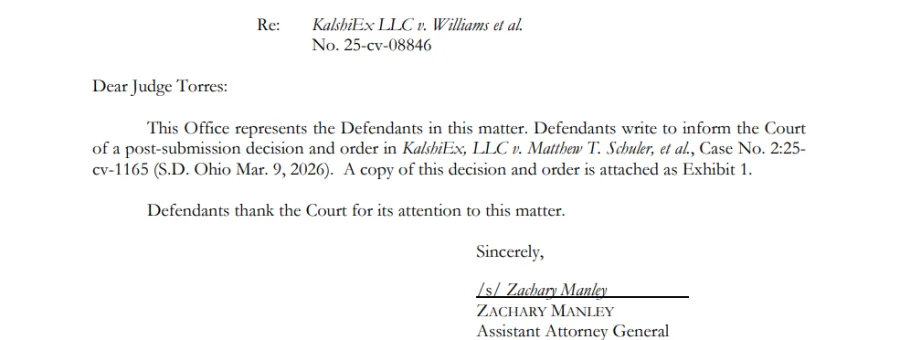 Re: KalshiEx LLC v. Williams et al.
No. 25-cv-08846

Dear Judge Torres:

This Office represents the Defendants in this matter. Defendants write to inform the Court of a post-submission decision and order in KalshiEx, LLC v. Matthew T. Schuler, et al., Case No. 2:25-cv-1165 (S.D. Ohio Mar. 9, 2026). A copy of this decision and order is attached as Exhibit 1.

Defendants thank the Court for its attention to this matter.

Sincerely,

/s/ Zachary Manley
ZACHARY MANLEY
Assistant Attorney General